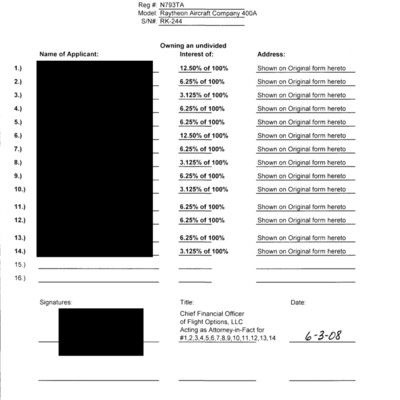 Reg #: N793TA
Model: Raytheon Aircraft Company 400A
S/N#: RK-244

| | Name of Applicant: | Owning an undivided Interest of: | Address: |
|---|---|---|---|
| 1.) | | 12.50% of 100% | Shown on Original form hereto |
| 2.) | | 6.25% of 100% | Shown on Original form hereto |
| 3.) | | 3.125% of 100% | Shown on Original form hereto |
| 4.) | | 6.25% of 100% | Shown on Original form hereto |
| 5.) | | 6.25% of 100% | Shown on Original form hereto |
| 6.) | | 12.50% of 100% | Shown on Original form hereto |
| 7.) | | 6.25% of 100% | Shown on Original form hereto |
| 8.) | | 3.125% of 100% | Shown on Original form hereto |
| 9.) | | 6.25% of 100% | Shown on Original form hereto |
| 10.) | | 3.125% of 100% | Shown on Original form hereto |
| 11.) | | 6.25% of 100% | Shown on Original form hereto |
| 12.) | | 6.25% of 100% | Shown on Original form hereto |
| 13.) | | 6.25% of 100% | Shown on Original form hereto |
| 14.) | | 3.125% of 100% | Shown on Original form hereto |
| 15.) | | | |
| 16.) | | | |

Signatures:

Title:
Chief Financial Officer of Flight Options, LLC Acting as Attorney-in-Fact for #1,2,3,4,5,6,7,8,9,10,11,12,13,14

Date:
6-3-08